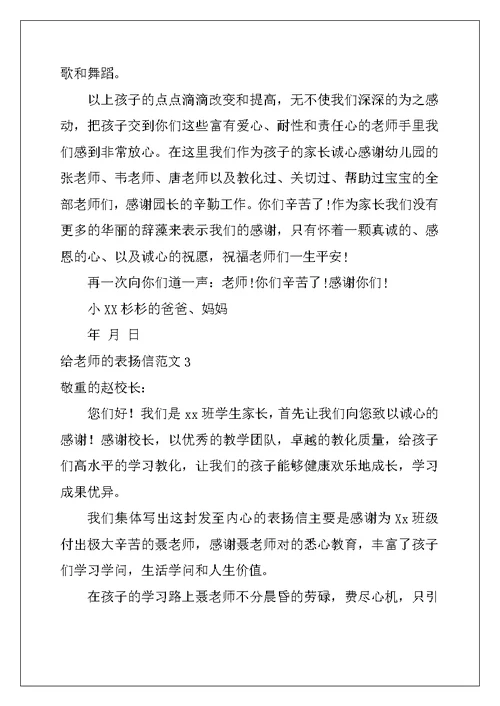 歌和舞蹈。

以上孩子的点点滴滴改变和提高，无不使我们深深的为之感动，把孩子交到你们这些富有爱心、耐性和责任心的老师手里我们感到非常放心。在这里我们作为孩子的家长诚心感谢幼儿园的张老师、韦老师、唐老师以及教化过、关切过、帮助过宝宝的全部老师们，感谢园长的辛勤工作。你们辛苦了!作为家长我们没有更多的华丽的辞藻来表示我们的感谢，只有怀着一颗真诚的、感恩的心、以及诚心的祝愿，祝福老师们一生平安!

再一次向你们道一声：老师!你们辛苦了!感谢你们!

小XX杉杉的爸爸、妈妈

年 月 日

给老师的表扬信范文3

敬重的赵校长：

您们好！我们是xx班学生家长，首先让我们向您致以诚心的感谢！感谢校长，以优秀的教学团队，卓越的教化质量，给孩子们高水平的学习教化，让我们的孩子能够健康欢乐地成长，学习成果优异。

我们集体写出这封发至内心的表扬信主要是感谢为Xx班级付出极大辛苦的聂老师，感谢聂老师对的悉心教育，丰富了孩子们学习学问，生活学问和人生价值。

在孩子的学习路上聂老师不分晨昏的劳碌，费尽心机，只引